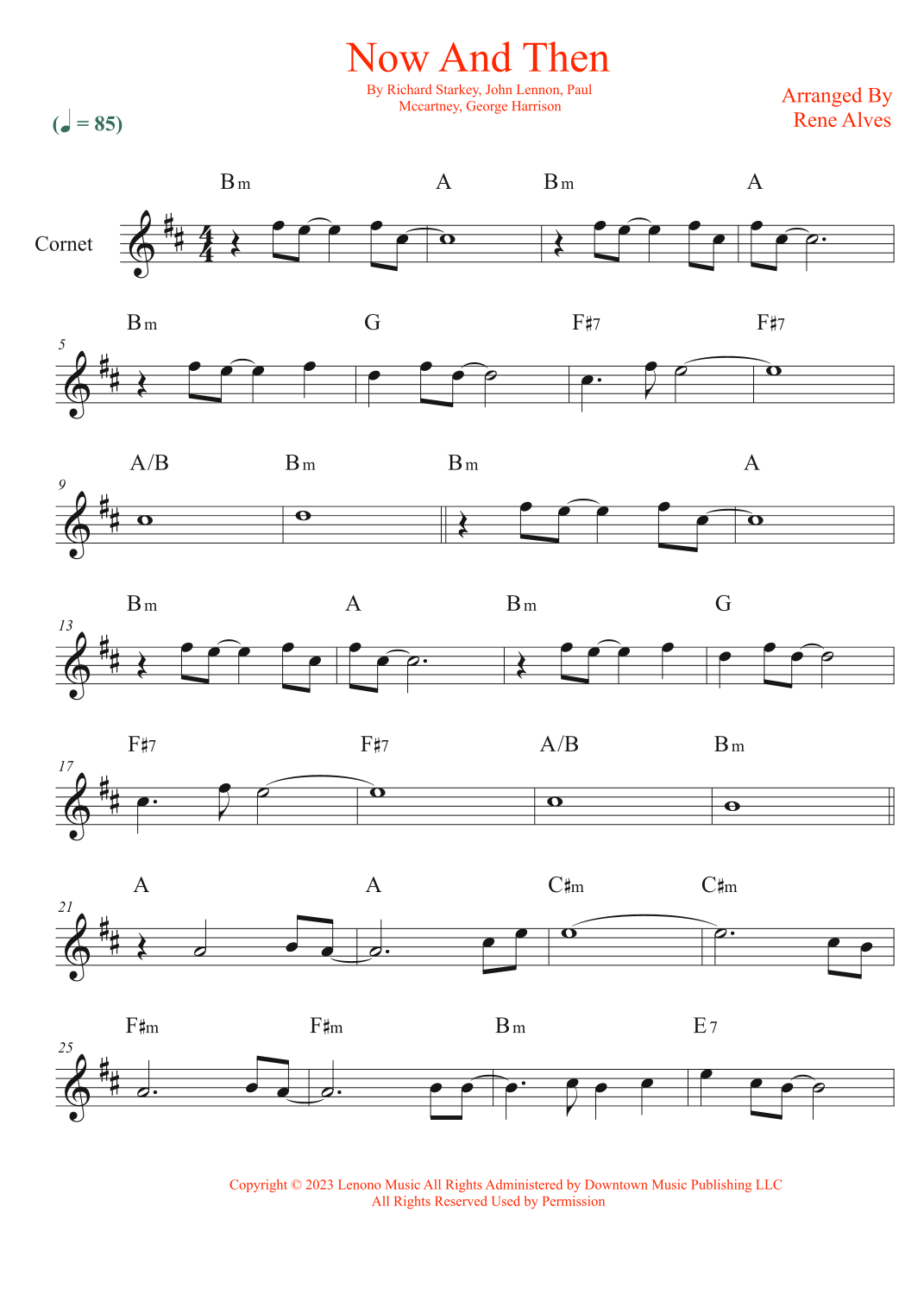 Now And Then

By Richard Starkey, John Lennon, Paul Mccartney, George Harrison

Arranged By Rene Alves

(♩ = 85)

Cornet

Bm A Bm A

5 Bm G F♯7 F♯7

9 A/B Bm Bm A

13 Bm A Bm G

17 F♯7 F♯7 A/B Bm

21 A A C♯m C♯m

25 F♯m F♯m Bm E7

Copyright © 2023 Lenono Music All Rights Administered by Downtown Music Publishing LLC
All Rights Reserved Used by Permission